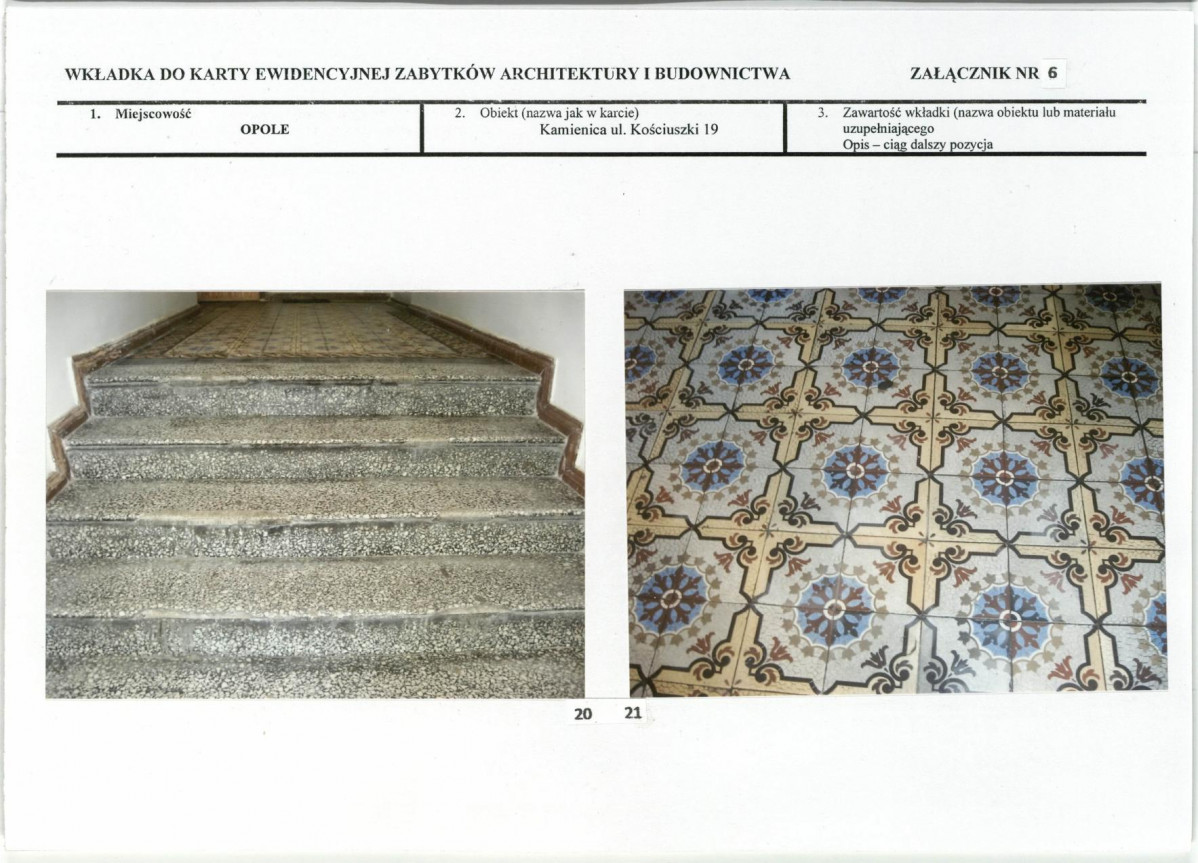 WKŁADKA DO KARTY EWIDENCYJNEJ ZABYTKÓW ARCHITEKTURY I BUDOWNICTWA ZAŁĄCZNIK NR 6

1. Miejscowość
OPOLE

2. Obiekt (nazwa jak w karcie)
Kamienica ul. Kościuszki 19

3. Zawartość wkładki (nazwa obiektu lub materiału uzupełniającego
Opis – ciąg dalszy pozycja

20 21